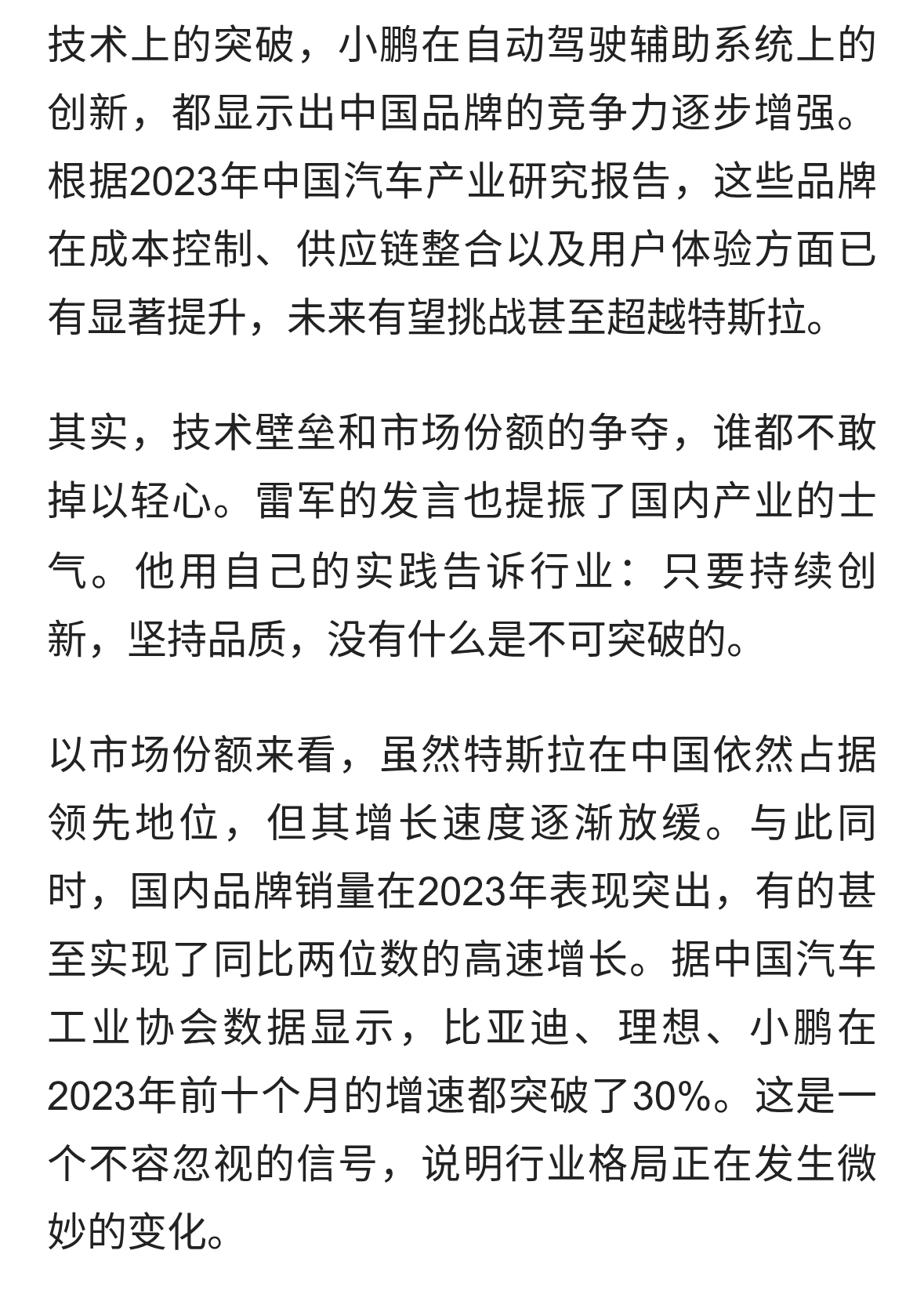 技术上的突破，小鹏在自动驾驶辅助系统上的创新，都显示出中国品牌的竞争力逐步增强。根据2023年中国汽车产业研究报告，这些品牌在成本控制、供应链整合以及用户体验方面已有显著提升，未来有望挑战甚至超越特斯拉。

其实，技术壁垒和市场份额的争夺，谁都不敢掉以轻心。雷军的发言也提振了国内产业的士气。他用自己的实践告诉行业：只要持续创新，坚持品质，没有什么是不可突破的。

以市场份额来看，虽然特斯拉在中国依然占据领先地位，但其增长速度逐渐放缓。与此同时，国内品牌销量在2023年表现突出，有的甚至实现了同比两位数的高速增长。据中国汽车工业协会数据显示，比亚迪、理想、小鹏在2023年前十个月的增速都突破了30%。这是一个不容忽视的信号，说明行业格局正在发生微妙的变化。